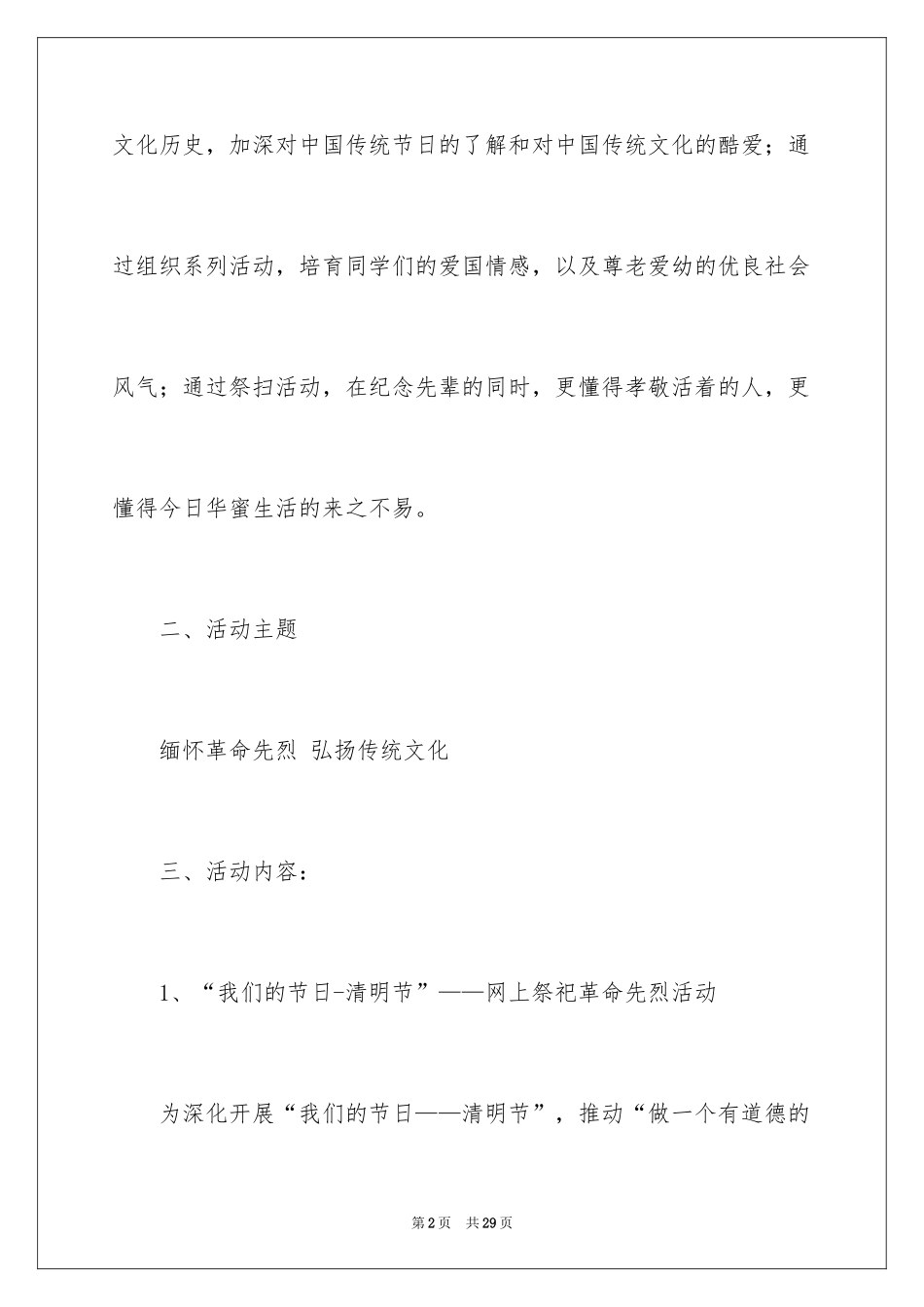 文化历史，加深对中国传统节日的了解和对中国传统文化的酷爱；通过组织系列活动，培育同学们的爱国情感，以及尊老爱幼的优良社会风气；通过祭扫活动，在纪念先辈的同时，更懂得孝敬活着的人，更懂得今日华蜜生活的来之不易。

二、活动主题

缅怀革命先烈 弘扬传统文化

三、活动内容：

1、“我们的节日-清明节”——网上祭祀革命先烈活动

为深化开展“我们的节日——清明节”，推动“做一个有道德的

第2页 共29页